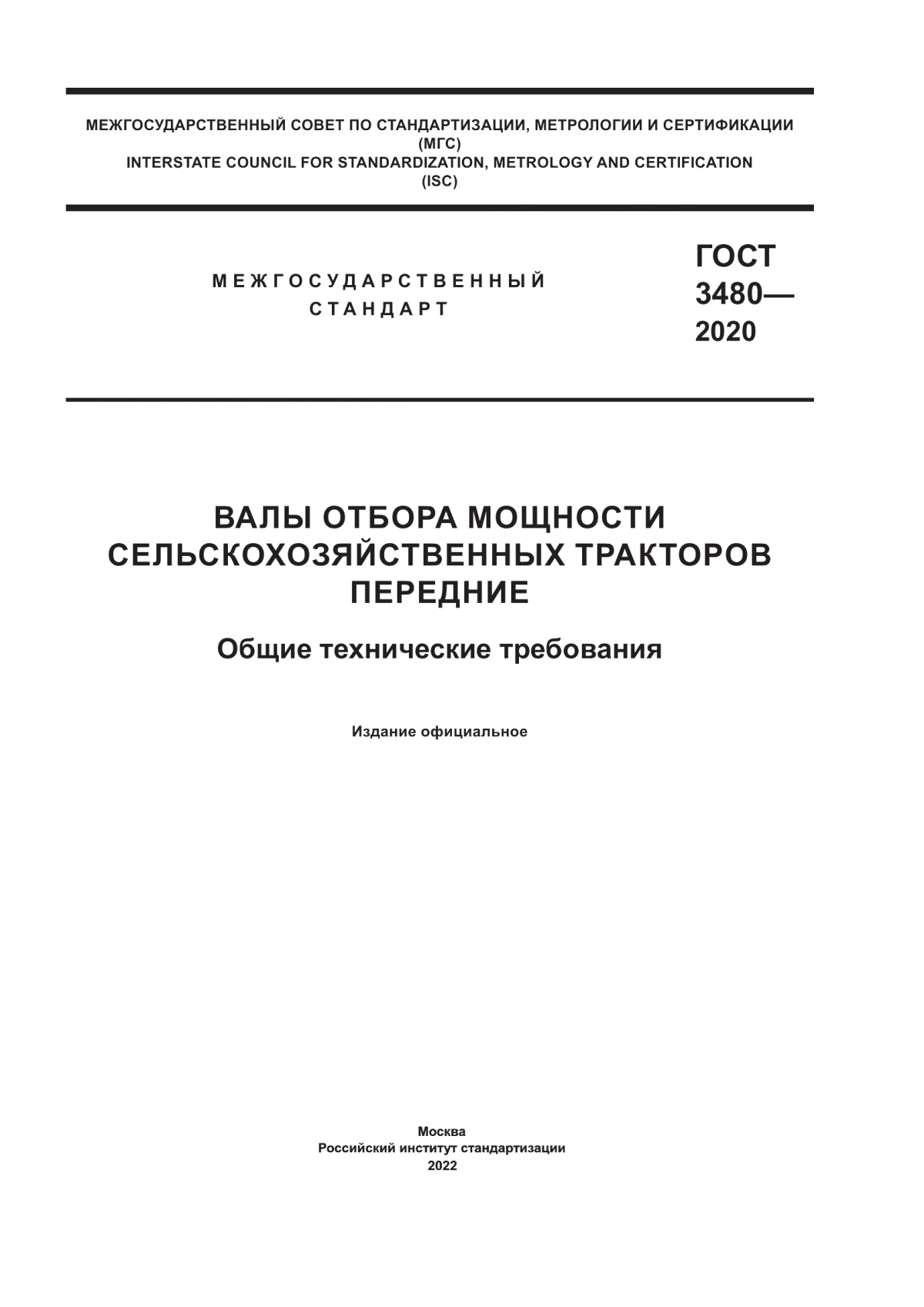 МЕЖГОСУДАРСТВЕННЫЙ СОВЕТ ПО СТАНДАРТИЗАЦИИ, МЕТРОЛОГИИ И СЕРТИФИКАЦИИ
(МГС)
INTERSTATE COUNCIL FOR STANDARDIZATION, METROLOGY AND CERTIFICATION
(ISC)

МЕЖГОСУДАРСТВЕННЫЙ СТАНДАРТ

ГОСТ 3480— 2020

ВАЛЫ ОТБОРА МОЩНОСТИ СЕЛЬСКОХОЗЯЙСТВЕННЫХ ТРАКТОРОВ ПЕРЕДНИЕ

Общие технические требования

Издание официальное

Москва
Российский институт стандартизации
2022